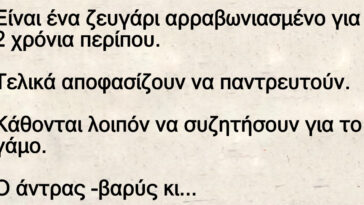 Είναι ένα ζευγάρι αρραβωνιασμένο για 2 χρόνια περίπου.

Τελικά αποφασίζουν να παντρευτούν.

Κάθονται λοιπόν να συζητήσουν για το γάμο.

Ο άντρας -βαρύς κι...